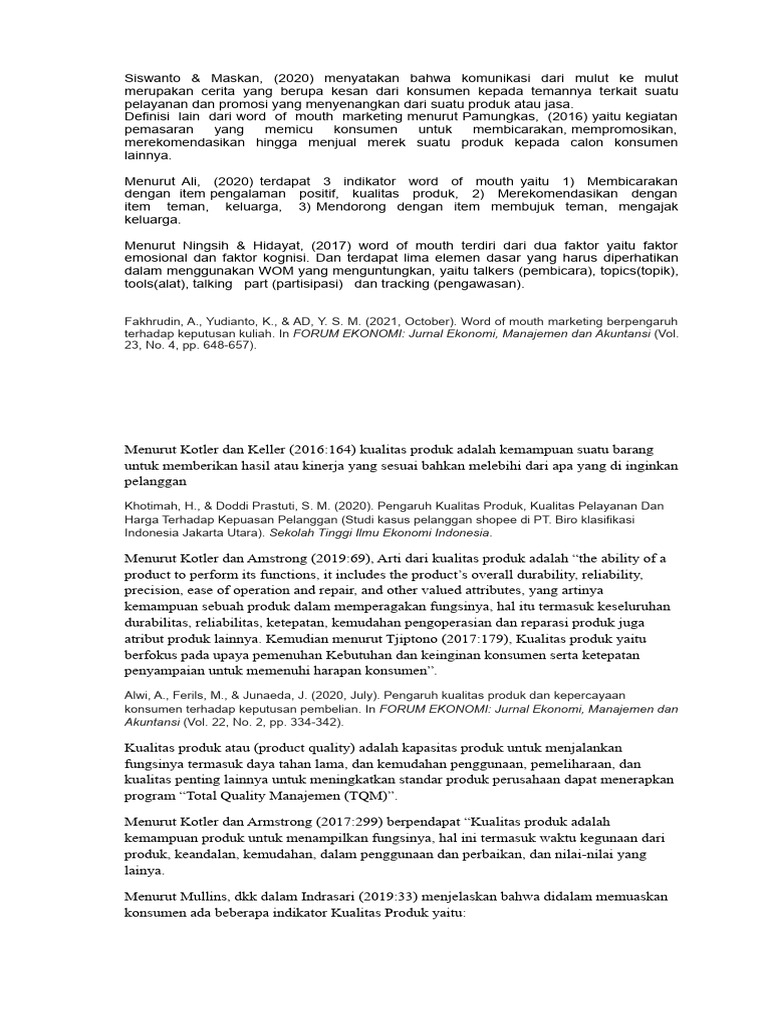 Siswanto & Maskan, (2020) menyatakan bahwa komunikasi dari mulut ke mulut merupakan cerita yang berupa kesan dari konsumen kepada temannya terkait suatu pelayanan dan promosi yang menyenangkan dari suatu produk atau jasa.
Definisi lain dari word of mouth marketing menurut Pamungkas, (2016) yaitu kegiatan pemasaran yang memicu konsumen untuk membicarakan, mempromosikan, merekomendasikan hingga menjual merek suatu produk kepada calon konsumen lainnya.

Menurut Ali, (2020) terdapat 3 indikator word of mouth yaitu 1) Membicarakan dengan item pengalaman positif, kualitas produk, 2) Merekomendasikan dengan item teman, keluarga, 3) Mendorong dengan item membujuk teman, mengajak keluarga.

Menurut Ningsih & Hidayat, (2017) word of mouth terdiri dari dua faktor yaitu faktor emosional dan faktor kognisi. Dan terdapat lima elemen dasar yang harus diperhatikan dalam menggunakan WOM yang menguntungkan, yaitu talkers (pembicara), topics(topik), tools(alat), talking part (partisipasi) dan tracking (pengawasan).

Fakhrudin, A., Yudianto, K., & AD, Y. S. M. (2021, October). Word of mouth marketing berpengaruh terhadap keputusan kuliah. In FORUM EKONOMI: Jurnal Ekonomi, Manajemen dan Akuntansi (Vol. 23, No. 4, pp. 648-657).

Menurut Kotler dan Keller (2016:164) kualitas produk adalah kemampuan suatu barang untuk memberikan hasil atau kinerja yang sesuai bahkan melebihi dari apa yang di inginkan pelanggan

Khotimah, H., & Doddi Prastuti, S. M. (2020). Pengaruh Kualitas Produk, Kualitas Pelayanan Dan Harga Terhadap Kepuasan Pelanggan (Studi kasus pelanggan shopee di PT. Biro klasifikasi Indonesia Jakarta Utara). Sekolah Tinggi Ilmu Ekonomi Indonesia.

Menurut Kotler dan Amstrong (2019:69), Arti dari kualitas produk adalah "the ability of a product to perform its functions, it includes the product's overall durability, reliability, precision, ease of operation and repair, and other valued attributes, yang artinya kemampuan sebuah produk dalam memperagakan fungsinya, hal itu termasuk keseluruhan durabilitas, reliabilitas, ketepatan, kemudahan pengoperasian dan reparasi produk juga atribut produk lainnya. Kemudian menurut Tjiptono (2017:179), Kualitas produk yaitu berfokus pada upaya pemenuhan Kebutuhan dan keinginan konsumen serta ketepatan penyampaian untuk memenuhi harapan konsumen".

Alwi, A., Ferils, M., & Junaeda, J. (2020, July). Pengaruh kualitas produk dan kepercayaan konsumen terhadap keputusan pembelian. In FORUM EKONOMI: Jurnal Ekonomi, Manajemen dan Akuntansi (Vol. 22, No. 2, pp. 334-342).

Kualitas produk atau (product quality) adalah kapasitas produk untuk menjalankan fungsinya termasuk daya tahan lama, dan kemudahan penggunaan, pemeliharaan, dan kualitas penting lainnya untuk meningkatkan standar produk perusahaan dapat menerapkan program "Total Quality Manajemen (TQM)".

Menurut Kotler dan Armstrong (2017:299) berpendapat "Kualitas produk adalah kemampuan produk untuk menampilkan fungsinya, hal ini termasuk waktu kegunaan dari produk, keandalan, kemudahan, dalam penggunaan dan perbaikan, dan nilai-nilai yang lainya.

Menurut Mullins, dkk dalam Indrasari (2019:33) menjelaskan bahwa didalam memuaskan konsumen ada beberapa indikator Kualitas Produk yaitu: